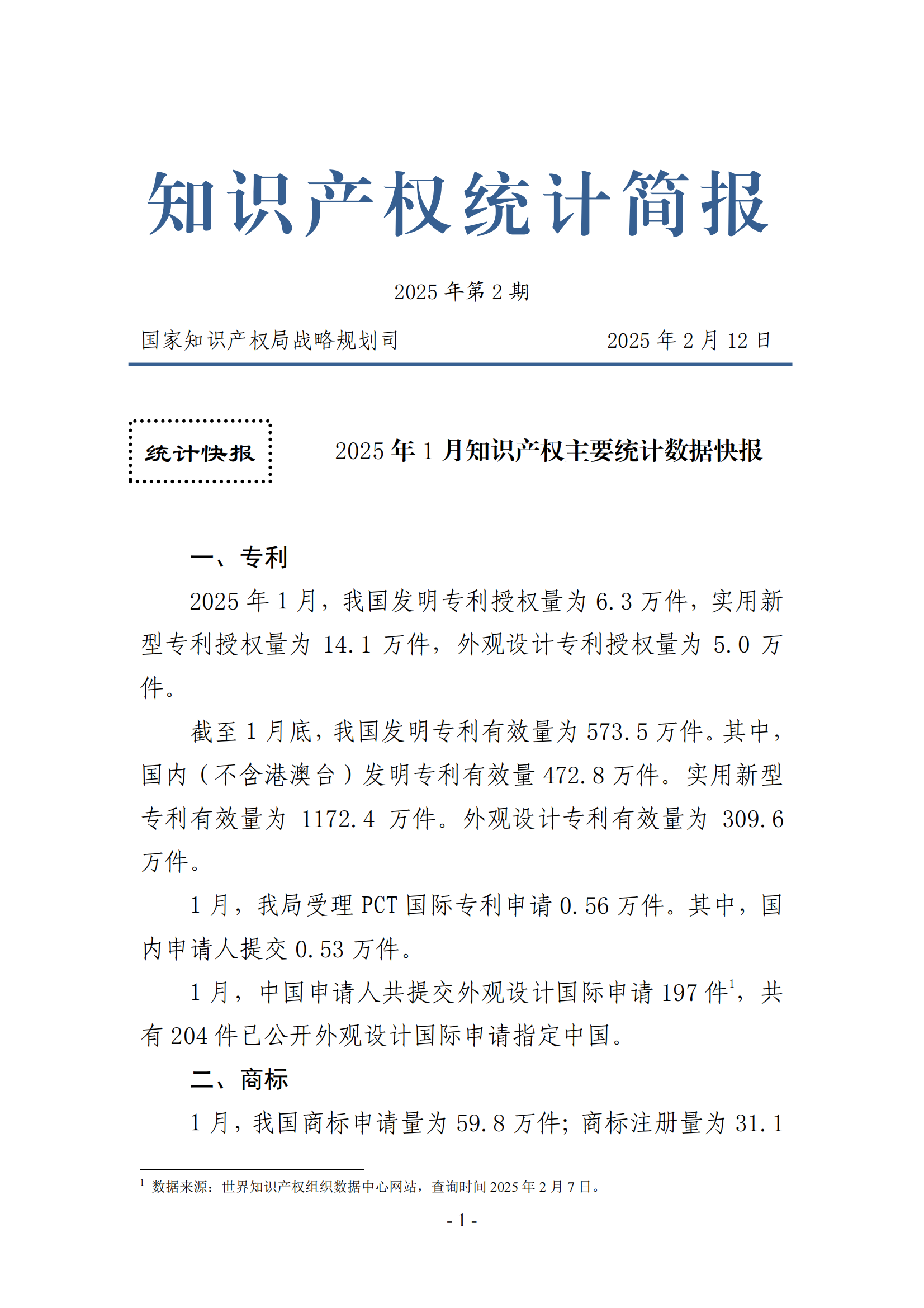 知识产权统计简报

2025 年第 2 期

国家知识产权局战略规划司 2025 年 2 月 12 日

统计快报

2025 年 1 月知识产权主要统计数据快报

一、专利

2025 年 1 月，我国发明专利授权量为 6.3 万件，实用新型专利授权量为 14.1 万件，外观设计专利授权量为 5.0 万件。

截至 1 月底，我国发明专利有效量为 573.5 万件。其中，国内（不含港澳台）发明专利有效量 472.8 万件。实用新型专利有效量为 1172.4 万件。外观设计专利有效量为 309.6 万件。

1 月，我局受理 PCT 国际专利申请 0.56 万件。其中，国内申请人提交 0.53 万件。

1 月，中国申请人共提交外观设计国际申请 197 件$^1$，共有 204 件已公开外观设计国际申请指定中国。

二、商标

1 月，我国商标申请量为 59.8 万件；商标注册量为 31.1

$^1$ 数据来源：世界知识产权组织数据中心网站，查询时间 2025 年 2 月 7 日。

- 1 -